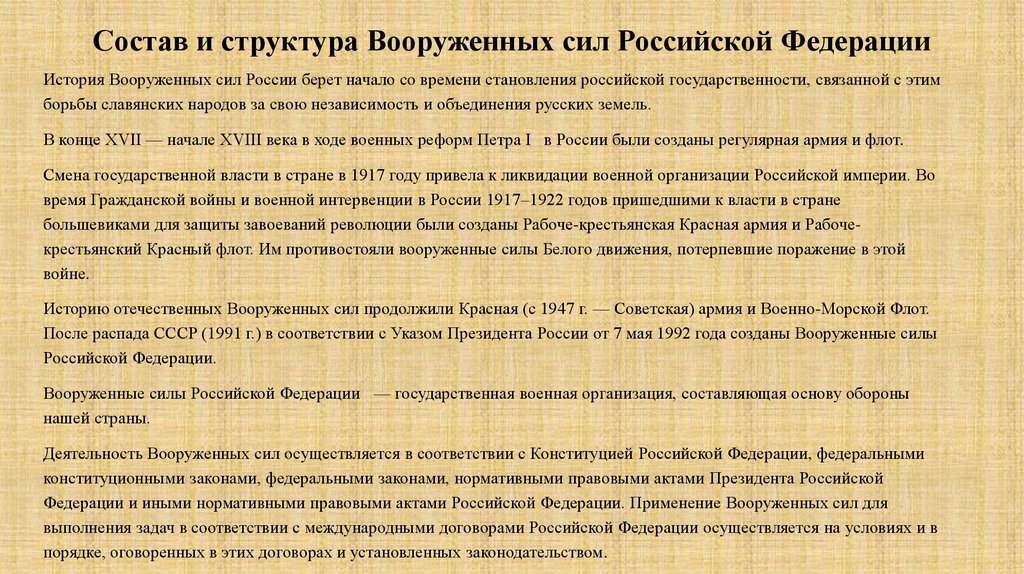 Состав и структура Вооруженных сил Российской Федерации

История Вооруженных сил России берет начало со времени становления российской государственности, связанной с этим борьбы славянских народов за свою независимость и объединения русских земель.

В конце XVII — начале XVIII века в ходе военных реформ Петра I в России были созданы регулярная армия и флот.

Смена государственной власти в стране в 1917 году привела к ликвидации военной организации Российской империи. Во время Гражданской войны и военной интервенции в России 1917–1922 годов пришедшими к власти в стране большевиками для защиты завоеваний революции были созданы Рабоче-крестьянская Красная армия и Рабоче-крестьянский Красный флот. Им противостояли вооруженные силы Белого движения, потерпевшие поражение в этой войне.

Историю отечественных Вооруженных сил продолжили Красная (с 1947 г. — Советская) армия и Военно-Морской Флот. После распада СССР (1991 г.) в соответствии с Указом Президента России от 7 мая 1992 года созданы Вооруженные силы Российской Федерации.

Вооруженные силы Российской Федерации — государственная военная организация, составляющая основу обороны нашей страны.

Деятельность Вооруженных сил осуществляется в соответствии с Конституцией Российской Федерации, федеральными конституционными законами, федеральными законами, нормативными правовыми актами Президента Российской Федерации и иными нормативными правовыми актами Российской Федерации. Применение Вооруженных сил для выполнения задач в соответствии с международными договорами Российской Федерации осуществляется на условиях и в порядке, оговоренных в этих договорах и установленных законодательством.